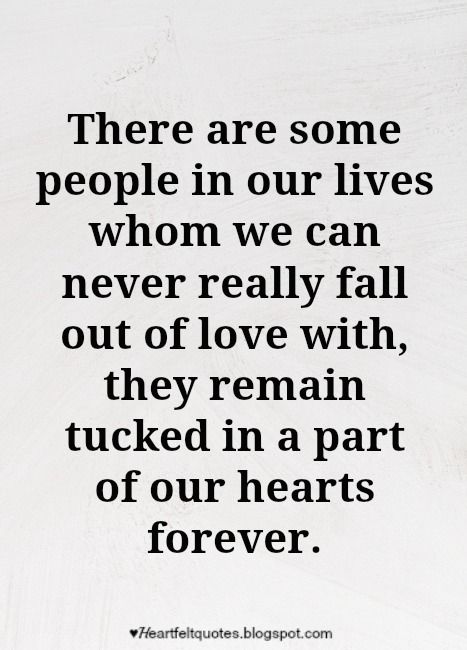 There are some people in our lives whom we can never really fall out of love with, they remain tucked in a part of our hearts forever.

♥Heartfeltquotes.blogspot.com